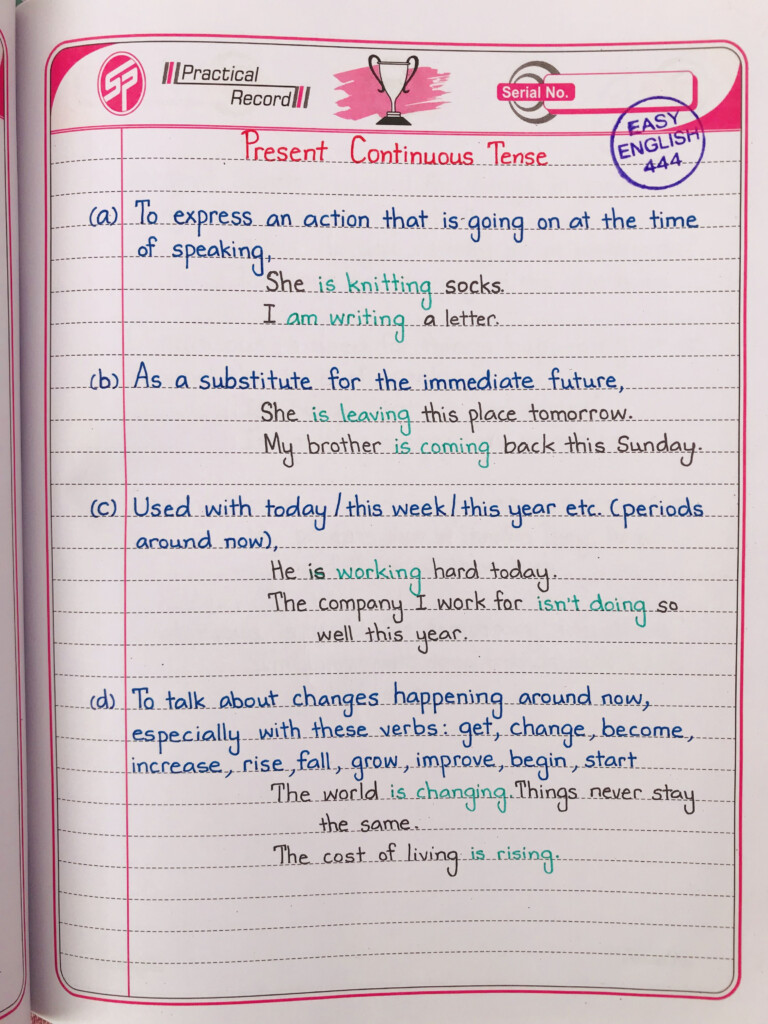 SP Practical Record

Serial No.

EASY ENGLISH 444

Present Continuous Tense

(a) To express an action that is going on at the time of speaking,
She is knitting socks.
I am writing a letter.

(b) As a substitute for the immediate future,
She is leaving this place tomorrow.
My brother is coming back this Sunday.

(c) Used with today / this week / this year etc. (periods around now),
He is working hard today.
The company I work for isn't doing so well this year.

(d) To talk about changes happening around now, especially with these verbs: get, change, become, increase, rise, fall, grow, improve, begin, start
The world is changing. Things never stay the same.
The cost of living is rising.